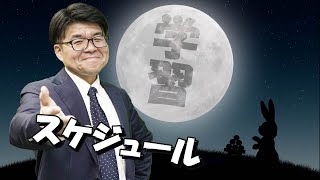 学習

スケジュール